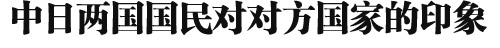 中日两国国民对对方国家的印象